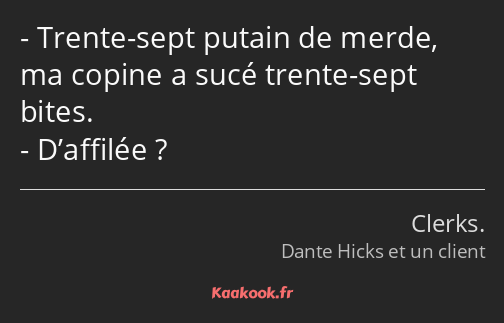 - Trente-sept putain de merde, ma copine a sucé trente-sept bites.
- D’affilée ?

Clerks.
Dante Hicks et un client

Kaakook.fr